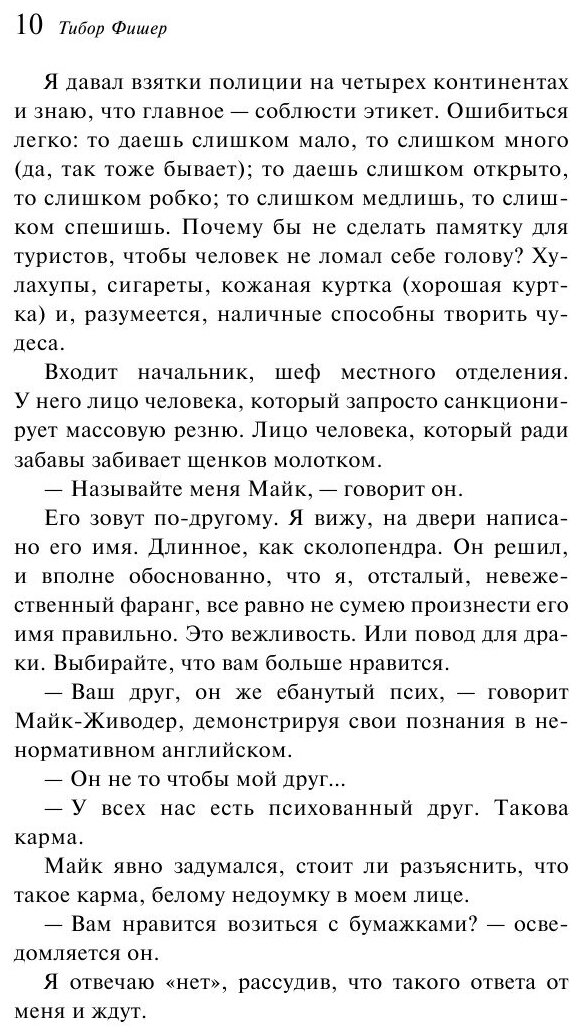 10 Тибор Фишер

Я давал взятки полиции на четырех континентах и знаю, что главное — соблюсти этикет. Ошибиться легко: то даешь слишком мало, то слишком много (да, так тоже бывает); то даешь слишком открыто, то слишком робко; то слишком медлишь, то слишком спешишь. Почему бы не сделать памятку для туристов, чтобы человек не ломал себе голову? Хулахупы, сигареты, кожаная куртка (хорошая куртка) и, разумеется, наличные способны творить чудеса.

Входит начальник, шеф местного отделения. У него лицо человека, который запросто санкционирует массовую резню. Лицо человека, который ради забавы забивает щенков молотком.

— Называйте меня Майк, — говорит он.

Его зовут по-другому. Я вижу, на двери написано его имя. Длинное, как сколопендра. Он решил, и вполне обоснованно, что я, отсталый, невежественный фаранг, все равно не сумею произнести его имя правильно. Это вежливость. Или повод для драки. Выбирайте, что вам больше нравится.

— Ваш друг, он же ебанутый псих, — говорит Майк-Живодер, демонстрируя свои познания в ненормативном английском.

— Он не то чтобы мой друг...

— У всех нас есть психованный друг. Такова карма.

Майк явно задумался, стоит ли разъяснить, что такое карма, белому недоумку в моем лице.

— Вам нравится возиться с бумажками? — осведомляется он.

Я отвечаю «нет», рассудив, что такого ответа от меня и ждут.